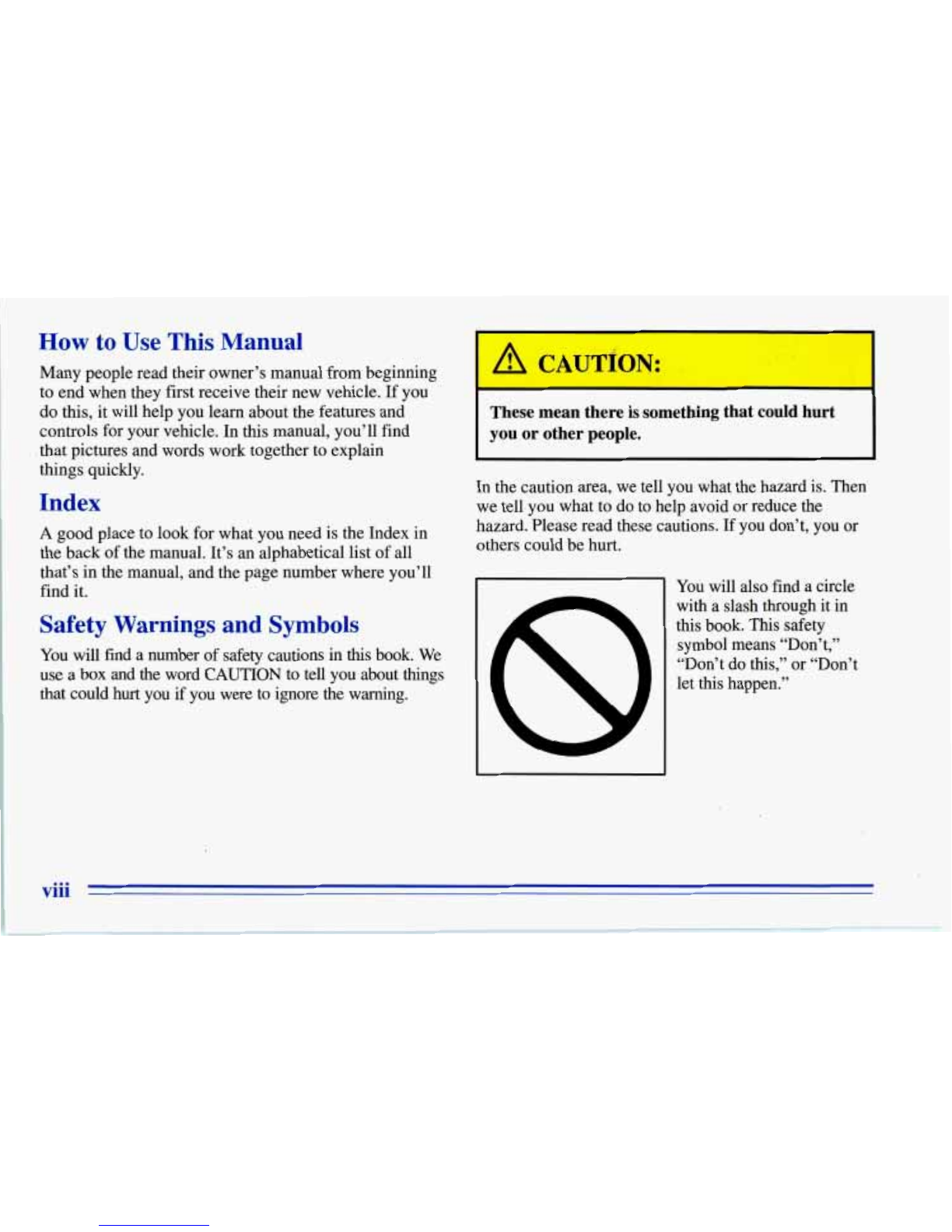 How to Use This Manual

Many people read their owner's manual from beginning to end when they first receive their new vehicle. If you do this, it will help you learn about the features and controls for your vehicle. In this manual, you'll find that pictures and words work together to explain things quickly.

Index

A good place to look for what you need is the Index in the back of the manual. It's an alphabetical list of all that's in the manual, and the page number where you'll find it.

Safety Warnings and Symbols

You will find a number of safety cautions in this book. We use a box and the word CAUTION to tell you about things that could hurt you if you were to ignore the warning.

CAUTION:

These mean there is something that could hurt you or other people.

In the caution area, we tell you what the hazard is. Then we tell you what to do to help avoid or reduce the hazard. Please read these cautions. If you don't, you or others could be hurt.

You will also find a circle with a slash through it in this book. This safety symbol means "Don't," "Don't do this," or "Don't let this happen."

viii